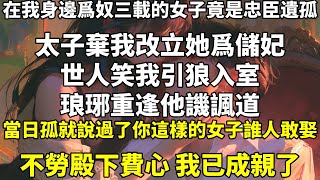 在我身邊爲奴三載的女子竟是忠臣遺孤

太子棄我改立她爲儲妃

世人笑我引狼入室

琅琊重逢他譏諷道

當日孤就說過了你這樣的女子誰人敢娶

不勞殿下費心 我已成親了